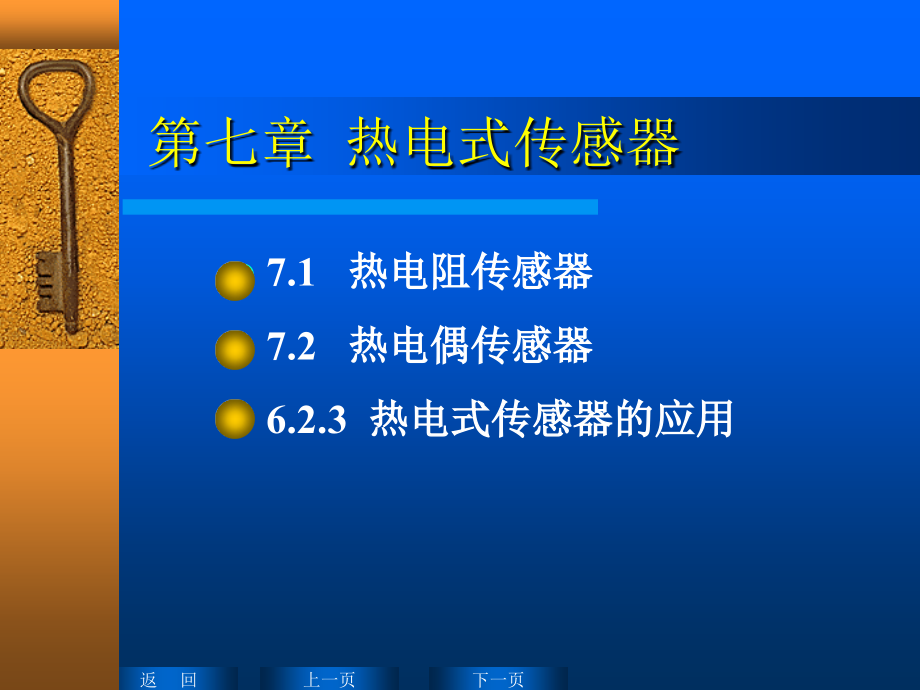 第七章 热电式传感器

7.1 热电阻传感器

7.2 热电偶传感器

6.2.3 热电式传感器的应用

返 回 上一页 下一页